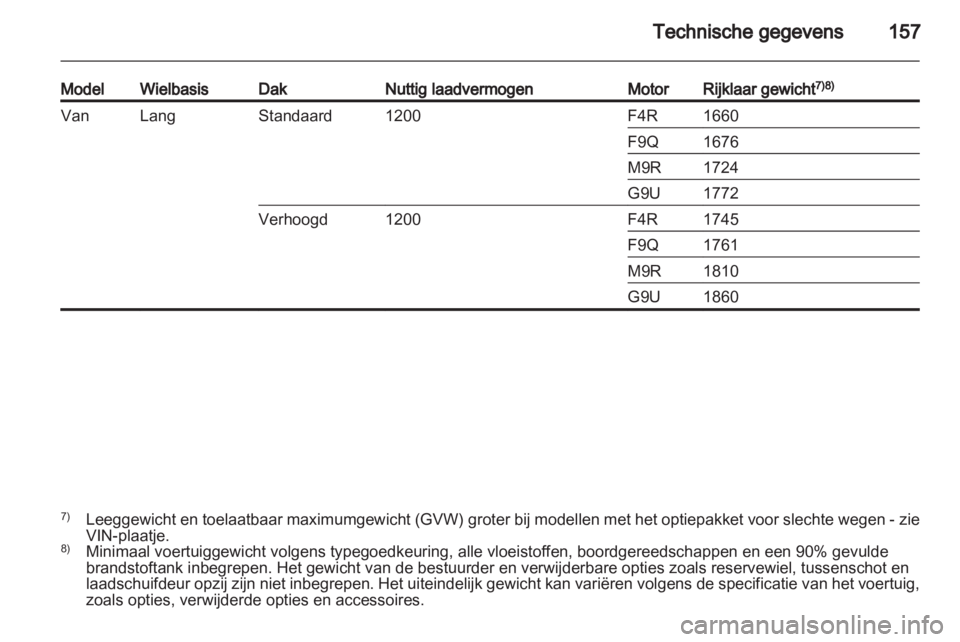 Technische gegevens 157

| Model | Wielbasis | Dak | Nuttig laadvermogen | Motor | Rijklaar gewicht$^{7)8)}$ |
|---|---|---|---|---|---|
| Van | Lang | Standaard | 1200 | F4R | 1660 |
| | | | | F9Q | 1676 |
| | | | | M9R | 1724 |
| | | | | G9U | 1772 |
| | | Verhoogd | 1200 | F4R | 1745 |
| | | | | F9Q | 1761 |
| | | | | M9R | 1810 |
| | | | | G9U | 1860 |

$^{7)}$ Leeggewicht en toelaatbaar maximumgewicht (GVW) groter bij modellen met het optiepakket voor slechte wegen - zie VIN-plaatje.
$^{8)}$ Minimaal voertuiggewicht volgens typegoedkeuring, alle vloeistoffen, boordgereedschappen en een 90% gevulde brandstoftank inbegrepen. Het gewicht van de bestuurder en verwijderbare opties zoals reservewiel, tussenschot en laadschuifdeur opzij zijn niet inbegrepen. Het uiteindelijk gewicht kan variëren volgens de specificatie van het voertuig, zoals opties, verwijderde opties en accessoires.

carmanualsonline.info